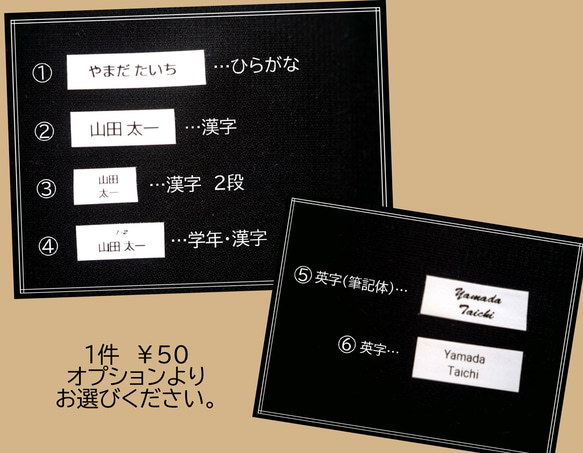 ① やまだ たいち …ひらがな

② 山田 太一 …漢字

③ 山田 太一 …漢字 2段

④ 1-2 山田 太一 …学年・漢字

⑤ 英字(筆記体)… Yamada Taichi

⑥ 英字… Yamada Taichi

1件 ￥50
オプションより
お選びください。